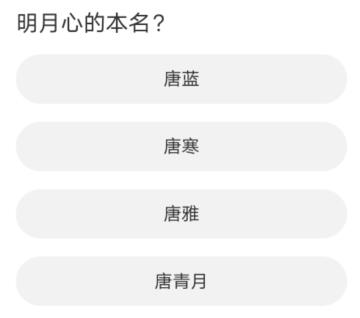 明月心的本名？

唐蓝

唐寒

唐雅

唐青月